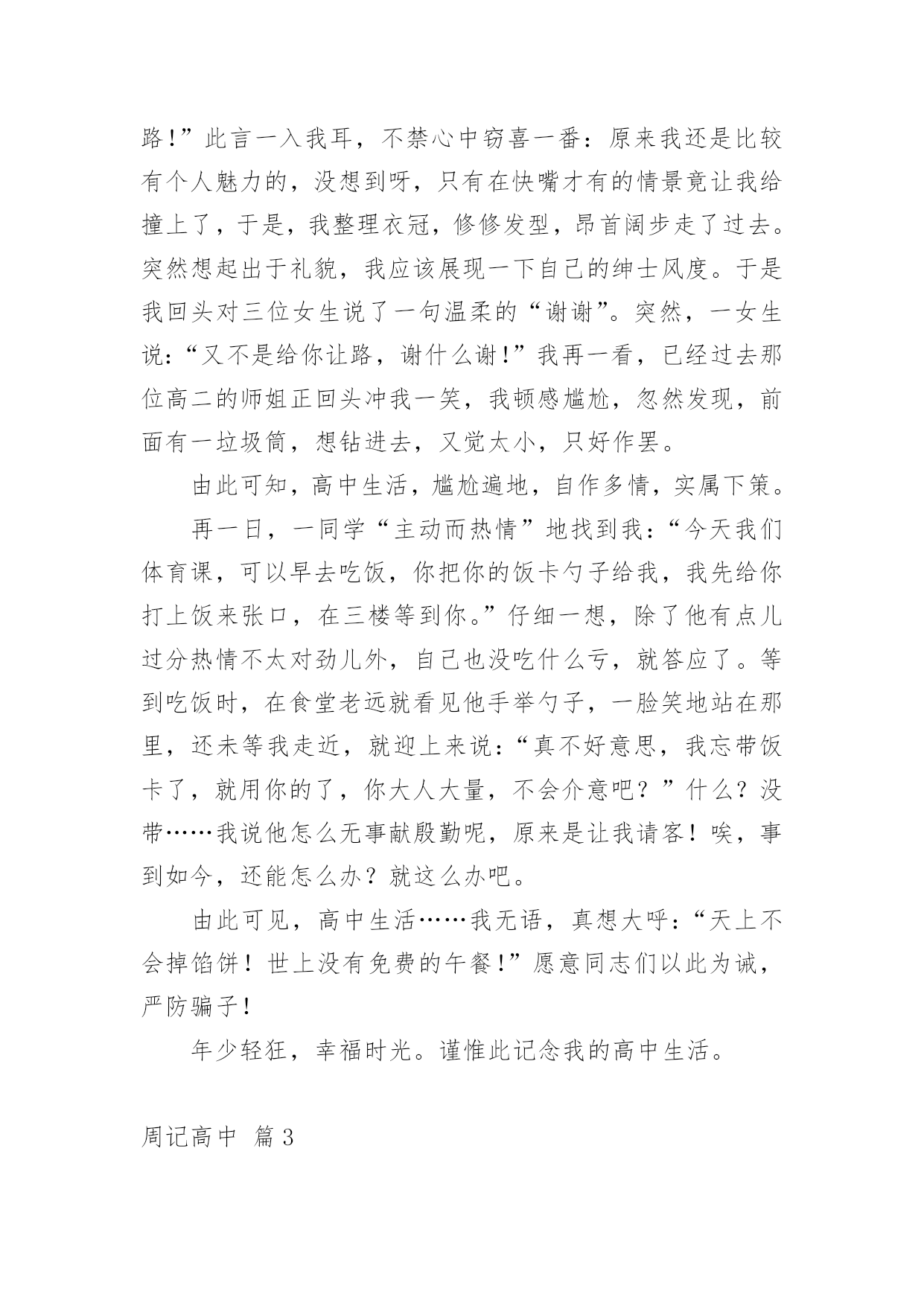 路!”此言一入我耳，不禁心中窃喜一番：原来我还是比较有个人魅力的，没想到呀，只有在快嘴才有的情景竟让我给撞上了，于是，我整理衣冠，修修发型，昂首阔步走了过去。突然想起出于礼貌，我应该展现一下自己的绅士风度。于是我回头对三位女生说了一句温柔的“谢谢”。突然，一女生说：“又不是给你让路，谢什么谢!”我再一看，已经过去那位高二的师姐正回头冲我一笑，我顿感尴尬，忽然发现，前面有一垃圾筒，想钻进去，又觉太小，只好作罢。

由此可知，高中生活，尴尬遍地，自作多情，实属下策。

再一日，一同学“主动而热情”地找到我：“今天我们体育课，可以早去吃饭，你把你的饭卡勺子给我，我先给你打上饭来张口，在三楼等到你。”仔细一想，除了他有点儿过分热情不太对劲儿外，自己也没吃什么亏，就答应了。等到吃饭时，在食堂老远就看见他手举勺子，一脸笑地站在那里，还未等我走近，就迎上来说：“真不好意思，我忘带饭卡了，就用你的了，你大人大量，不会介意吧？”什么？没带……我说他怎么无事献殷勤呢，原来是让我请客！唉，事到如今，还能怎么办？就这么办吧。

由此可见，高中生活……我无语，真想大呼：“天上不会掉馅饼！世上没有免费的午餐!”愿意同志们以此为诫，严防骗子!

年少轻狂，幸福时光。谨惟此记念我的高中生活。

周记高中 篇3